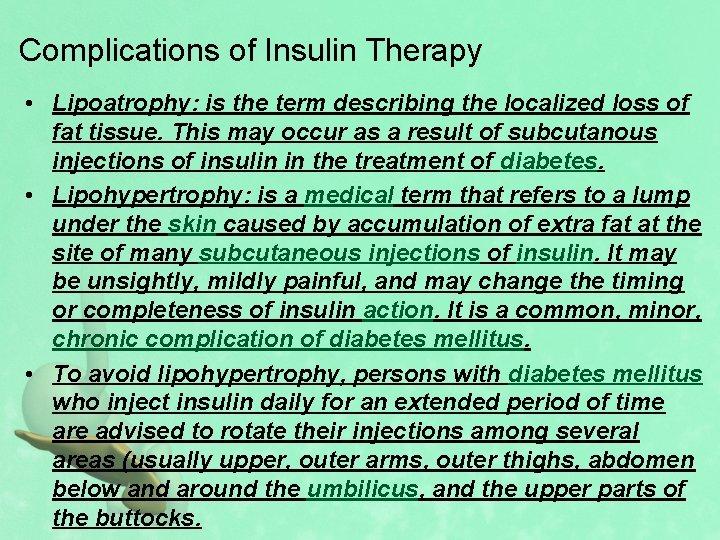 Complications of Insulin Therapy

• Lipoatrophy: is the term describing the localized loss of fat tissue. This may occur as a result of subcutanous injections of insulin in the treatment of diabetes.

• Lipohypertrophy: is a medical term that refers to a lump under the skin caused by accumulation of extra fat at the site of many subcutaneous injections of insulin. It may be unsightly, mildly painful, and may change the timing or completeness of insulin action. It is a common, minor, chronic complication of diabetes mellitus.

• To avoid lipohypertrophy, persons with diabetes mellitus who inject insulin daily for an extended period of time are advised to rotate their injections among several areas (usually upper, outer arms, outer thighs, abdomen below and around the umbilicus, and the upper parts of the buttocks.